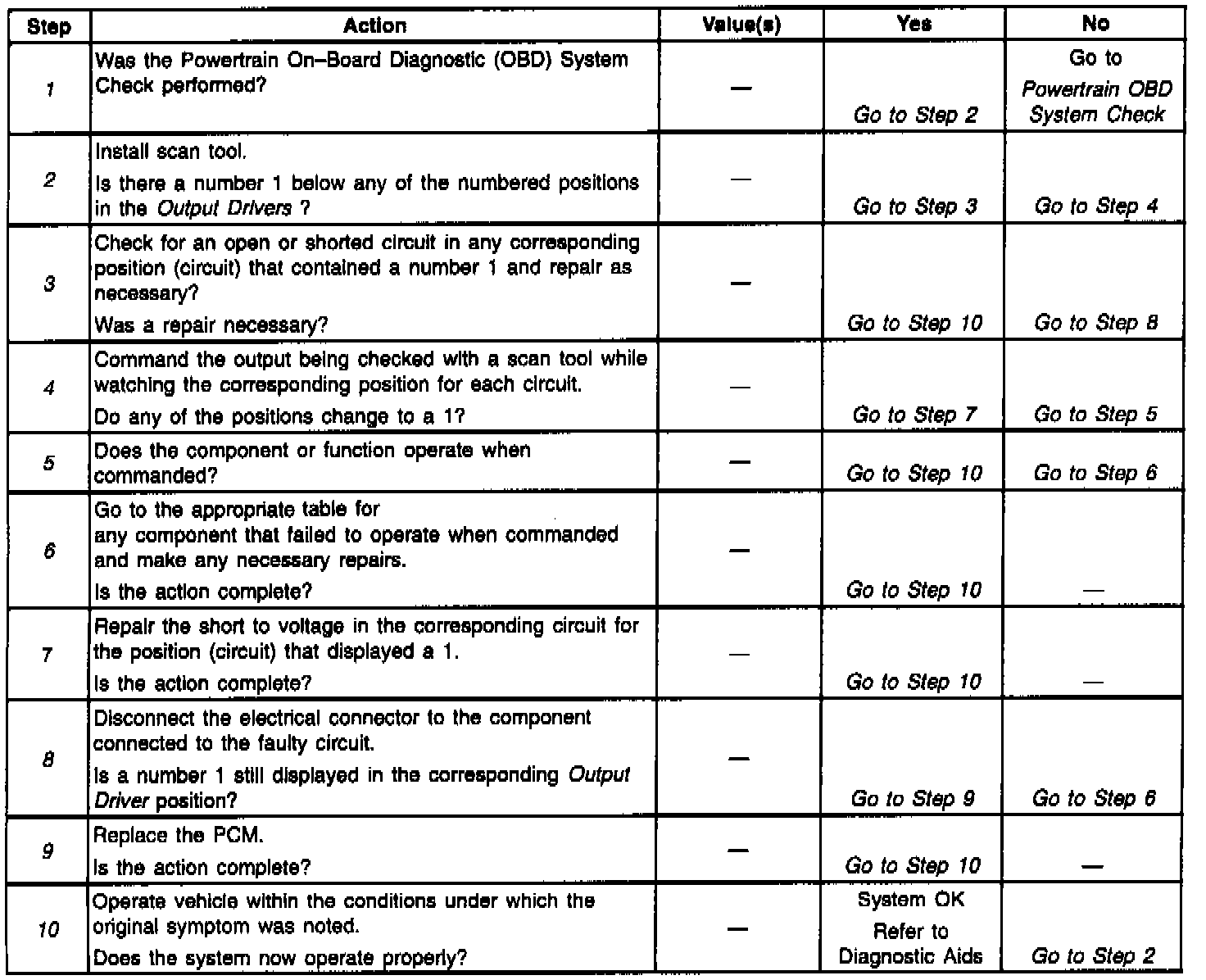 | Step | Action | Value(s) | Yes | No |
|---|---|---|---|---|
| 1 | Was the Powertrain On–Board Diagnostic (OBD) System Check performed? | — | Go to Step 2 | Go to Powertrain OBD System Check |
| 2 | Install scan tool. Is there a number 1 below any of the numbered positions in the Output Drivers ? | — | Go to Step 3 | Go to Step 4 |
| 3 | Check for an open or shorted circuit in any corresponding position (circuit) that contained a number 1 and repair as necessary? Was a repair necessary? | — | Go to Step 10 | Go to Step 8 |
| 4 | Command the output being checked with a scan tool while watching the corresponding position for each circuit. Do any of the positions change to a 1? | — | Go to Step 7 | Go to Step 5 |
| 5 | Does the component or function operate when commanded? | — | Go to Step 10 | Go to Step 6 |
| 6 | Go to the appropriate table for any component that failed to operate when commanded and make any necessary repairs. Is the action complete? | — | Go to Step 10 | — |
| 7 | Repair the short to voltage in the corresponding circuit for the position (circuit) that displayed a 1. Is the action complete? | — | Go to Step 10 | — |
| 8 | Disconnect the electrical connector to the component connected to the faulty circuit. Is a number 1 still displayed in the corresponding Output Driver position? | — | Go to Step 9 | Go to Step 6 |
| 9 | Replace the PCM. Is the action complete? | — | Go to Step 10 | — |
| 10 | Operate vehicle within the conditions under which the original symptom was noted. Does the system now operate properly? | — | System OK Refer to Diagnostic Aids | Go to Step 2 |